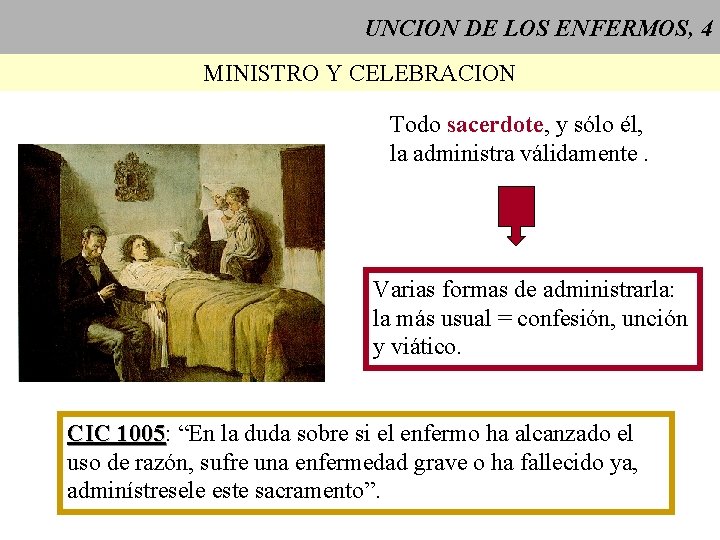 UNCION DE LOS ENFERMOS, 4

MINISTRO Y CELEBRACION

Todo sacerdote, y sólo él, la administra válidamente .

Varias formas de administrarla: la más usual = confesión, unción y viático.

CIC 1005: “En la duda sobre si el enfermo ha alcanzado el uso de razón, sufre una enfermedad grave o ha fallecido ya, adminístresele este sacramento”.